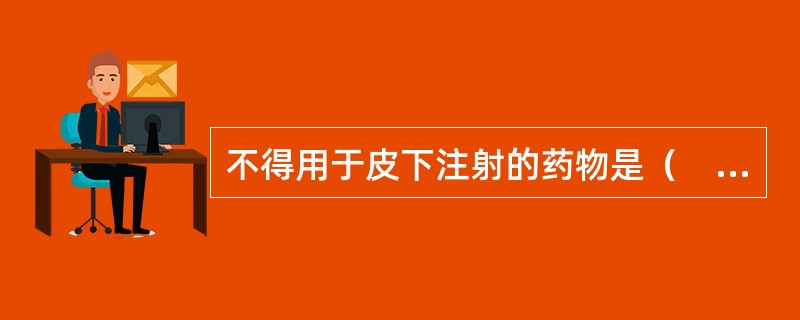 不得用于皮下注射的药物是（ ...